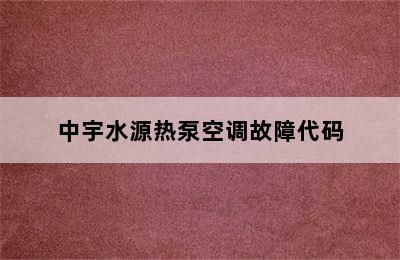 中宇水源热泵空调故障代码